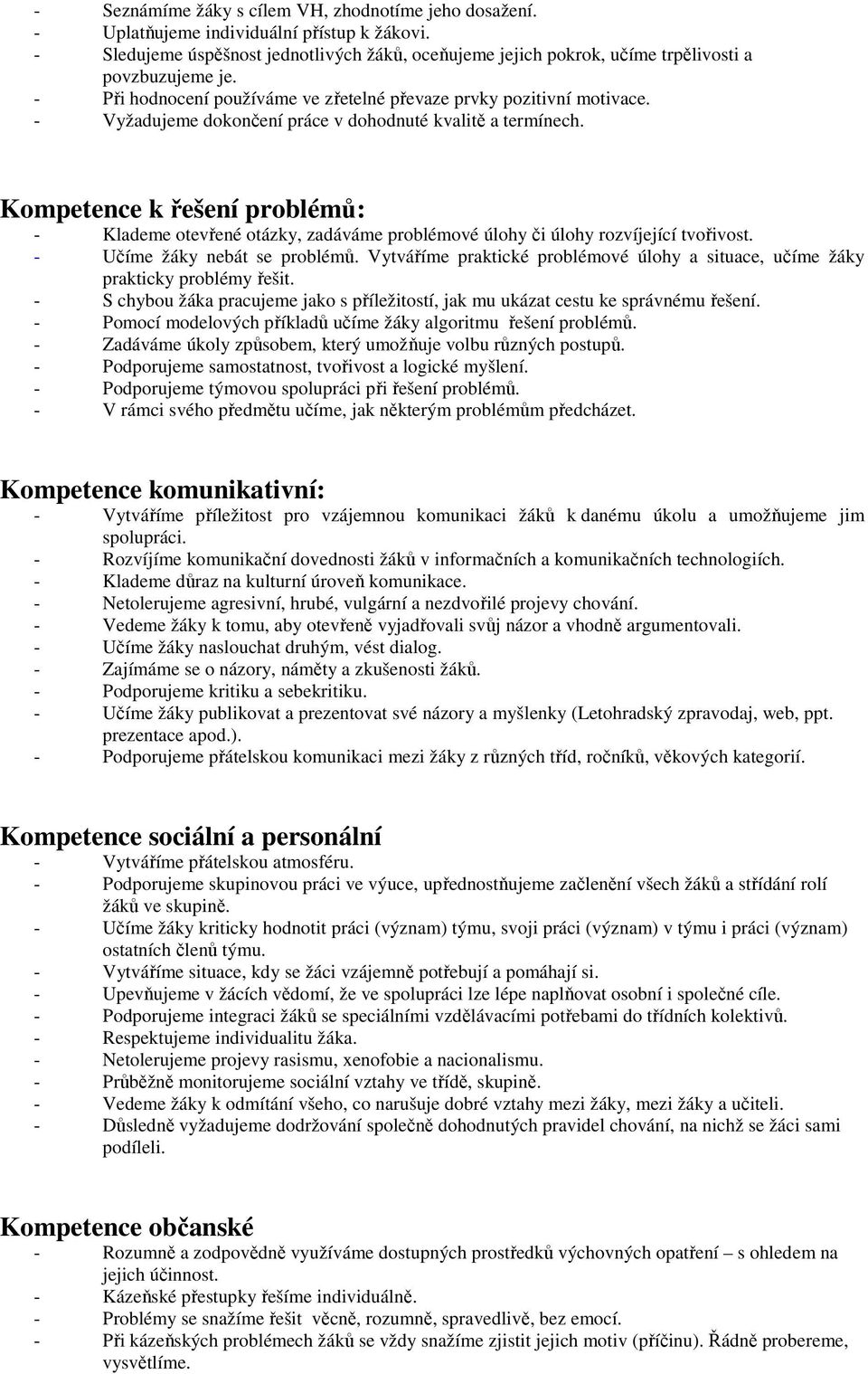 - Seznámíme žáky s cílem VH, zhodnotíme jeho dosažení.
- Uplatňujeme individuální přístup k žákovi.
- Sledujeme úspěšnost jednotlivých žáků, oceňujeme jejich pokrok, učíme trpělivosti a povzbuzujeme je.
- Při hodnocení používáme ve zřetelné převaze prvky pozitivní motivace.
- Vyžadujeme dokončení práce v dohodnuté kvalitě a termínech.

Kompetence k řešení problémů:
- Klademe otevřené otázky, zadáváme problémové úlohy či úlohy rozvíjející tvořivost.
- Učíme žáky nebát se problémů. Vytváříme praktické problémové úlohy a situace, učíme žáky prakticky problémy řešit.
- S chybou žáka pracujeme jako s příležitostí, jak mu ukázat cestu ke správnému řešení.
- Pomocí modelových příkladů učíme žáky algoritmu řešení problémů.
- Zadáváme úkoly způsobem, který umožňuje volbu různých postupů.
- Podporujeme samostatnost, tvořivost a logické myšlení.
- Podporujeme týmovou spolupráci při řešení problémů.
- V rámci svého předmětu učíme, jak některým problémům předcházet.

Kompetence komunikativní:
- Vytváříme příležitost pro vzájemnou komunikaci žáků k danému úkolu a umožňujeme jim spolupráci.
- Rozvíjíme komunikační dovednosti žáků v informačních a komunikačních technologiích.
- Klademe důraz na kulturní úroveň komunikace.
- Netolerujeme agresivní, hrubé, vulgární a nezdvořilé projevy chování.
- Vedeme žáky k tomu, aby otevřeně vyjadřovali svůj názor a vhodně argumentovali.
- Učíme žáky naslouchat druhým, vést dialog.
- Zajímáme se o názory, náměty a zkušenosti žáků.
- Podporujeme kritiku a sebekritiku.
- Učíme žáky publikovat a prezentovat své názory a myšlenky (Letohradský zpravodaj, web, ppt. prezentace apod.).
- Podporujeme přátelskou komunikaci mezi žáky z různých tříd, ročníků, věkových kategorií.

Kompetence sociální a personální
- Vytváříme přátelskou atmosféru.
- Podporujeme skupinovou práci ve výuce, upřednostňujeme začlenění všech žáků a střídání rolí žáků ve skupině.
- Učíme žáky kriticky hodnotit práci (význam) týmu, svoji práci (význam) v týmu i práci (význam) ostatních členů týmu.
- Vytváříme situace, kdy se žáci vzájemně potřebují a pomáhají si.
- Upevňujeme v žácích vědomí, že ve spolupráci lze lépe naplňovat osobní i společné cíle.
- Podporujeme integraci žáků se speciálními vzdělávacími potřebami do třídních kolektivů.
- Respektujeme individualitu žáka.
- Netolerujeme projevy rasismu, xenofobie a nacionalismu.
- Průběžně monitorujeme sociální vztahy ve třídě, skupině.
- Vedeme žáky k odmítání všeho, co narušuje dobré vztahy mezi žáky, mezi žáky a učiteli.
- Důsledně vyžadujeme dodržování společně dohodnutých pravidel chování, na nichž se žáci sami podíleli.

Kompetence občanské
- Rozumně a zodpovědně využíváme dostupných prostředků výchovných opatření – s ohledem na jejich účinnost.
- Kázeňské přestupky řešíme individuálně.
- Problémy se snažíme řešit věcně, rozumně, spravedlivě, bez emocí.
- Při kázeňských problémech žáků se vždy snažíme zjistit jejich motiv (příčinu). Řádně probereme, vysvětlíme.